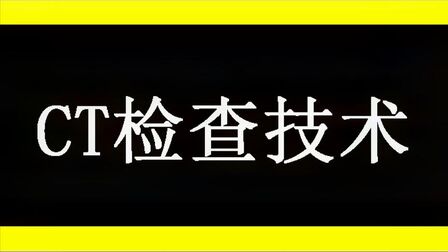 CT检查技术